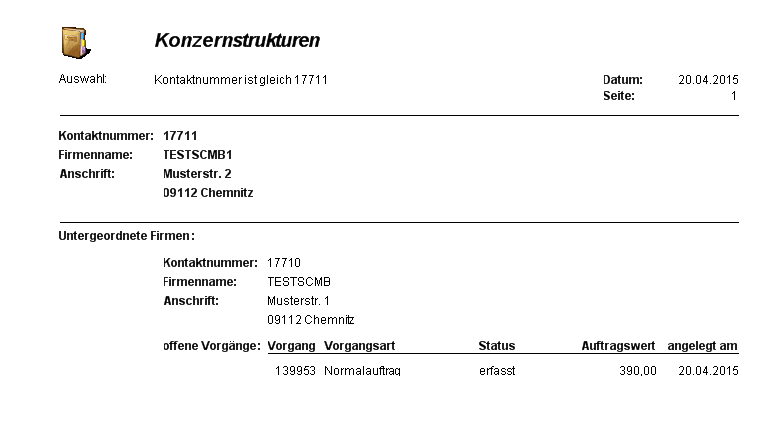 Konzernstrukturen

Auswahl: Kontaktnummer ist gleich 17711

Datum: 20.04.2015
Seite: 1

Kontaktnummer: 17711
Firmenname: TESTSCMB1
Anschrift: Musterstr. 2
09112 Chemnitz

Untergeordnete Firmen:

Kontaktnummer: 17710
Firmenname: TESTSCMB
Anschrift: Musterstr. 1
09112 Chemnitz

offene Vorgänge:

| Vorgang | Vorgangsart | Status | Auftragswert | angelegt am |
|---|---|---|---|---|
| 139953 | Normalauftrag | erfasst | 390,00 | 20.04.2015 |